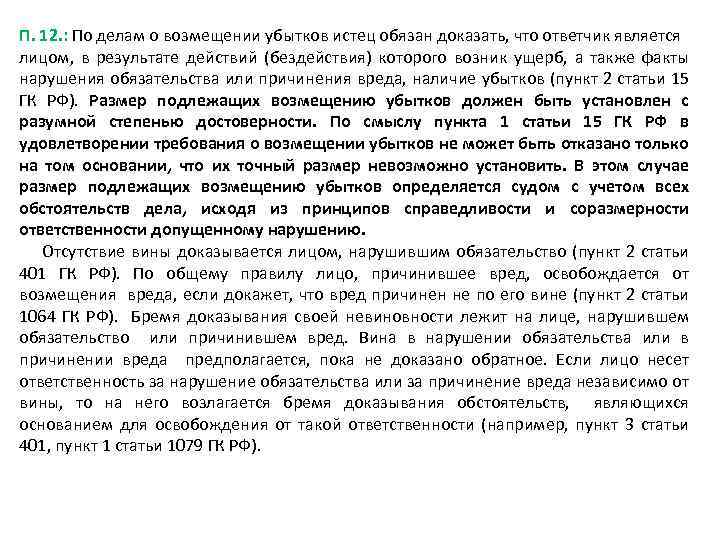 П. 12.: По делам о возмещении убытков истец обязан доказать, что ответчик является лицом, в результате действий (бездействия) которого возник ущерб, а также факты нарушения обязательства или причинения вреда, наличие убытков (пункт 2 статьи 15 ГК РФ). Размер подлежащих возмещению убытков должен быть установлен с разумной степенью достоверности. По смыслу пункта 1 статьи 15 ГК РФ в удовлетворении требования о возмещении убытков не может быть отказано только на том основании, что их точный размер невозможно установить. В этом случае размер подлежащих возмещению убытков определяется судом с учетом всех обстоятельств дела, исходя из принципов справедливости и соразмерности ответственности допущенному нарушению.

Отсутствие вины доказывается лицом, нарушившим обязательство (пункт 2 статьи 401 ГК РФ). По общему правилу лицо, причинившее вред, освобождается от возмещения вреда, если докажет, что вред причинен не по его вине (пункт 2 статьи 1064 ГК РФ). Бремя доказывания своей невиновности лежит на лице, нарушившем обязательство или причинившем вред. Вина в нарушении обязательства или в причинении вреда предполагается, пока не доказано обратное. Если лицо несет ответственность за нарушение обязательства или за причинение вреда независимо от вины, то на него возлагается бремя доказывания обстоятельств, являющихся основанием для освобождения от такой ответственности (например, пункт 3 статьи 401, пункт 1 статьи 1079 ГК РФ).